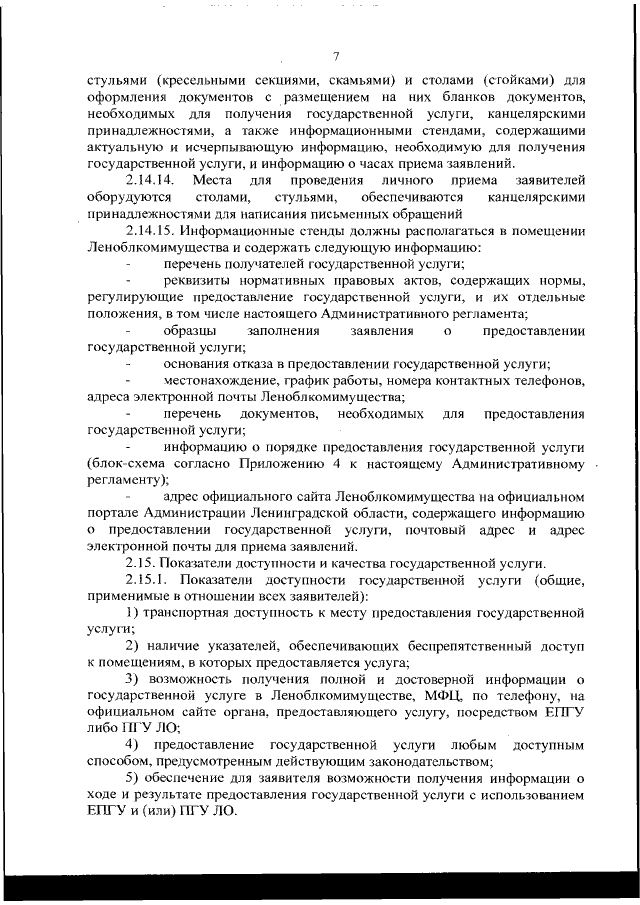 7

стульями (кресельными секциями, скамьями) и столами (стойками) для оформления документов с размещением на них бланков документов, необходимых для получения государственной услуги, канцелярскими принадлежностями, а также информационными стендами, содержащими актуальную и исчерпывающую информацию, необходимую для получения государственной услуги, и информацию о часах приема заявлений.

2.14.14. Места для проведения личного приема заявителей оборудуются столами, стульями, обеспечиваются канцелярскими принадлежностями для написания письменных обращений

2.14.15. Информационные стенды должны располагаться в помещении Леноблкомимущества и содержать следующую информацию:

- перечень получателей государственной услуги;

- реквизиты нормативных правовых актов, содержащих нормы, регулирующие предоставление государственной услуги, и их отдельные положения, в том числе настоящего Административного регламента;

- образцы заполнения заявления о предоставлении государственной услуги;

- основания отказа в предоставлении государственной услуги;

- местонахождение, график работы, номера контактных телефонов, адреса электронной почты Леноблкомимущества;

- перечень документов, необходимых для предоставления государственной услуги;

- информацию о порядке предоставления государственной услуги (блок-схема согласно Приложению 4 к настоящему Административному регламенту);

- адрес официального сайта Леноблкомимущества на официальном портале Администрации Ленинградской области, содержащего информацию о предоставлении государственной услуги, почтовый адрес и адрес электронной почты для приема заявлений.

2.15. Показатели доступности и качества государственной услуги.

2.15.1. Показатели доступности государственной услуги (общие, применимые в отношении всех заявителей):

1) транспортная доступность к месту предоставления государственной услуги;

2) наличие указателей, обеспечивающих беспрепятственный доступ к помещениям, в которых предоставляется услуга;

3) возможность получения полной и достоверной информации о государственной услуге в Леноблкомимуществе, МФЦ, по телефону, на официальном сайте органа, предоставляющего услугу, посредством ЕПГУ либо ПГУ ЛО;

4) предоставление государственной услуги любым доступным способом, предусмотренным действующим законодательством;

5) обеспечение для заявителя возможности получения информации о ходе и результате предоставления государственной услуги с использованием ЕПГУ и (или) ПГУ ЛО.